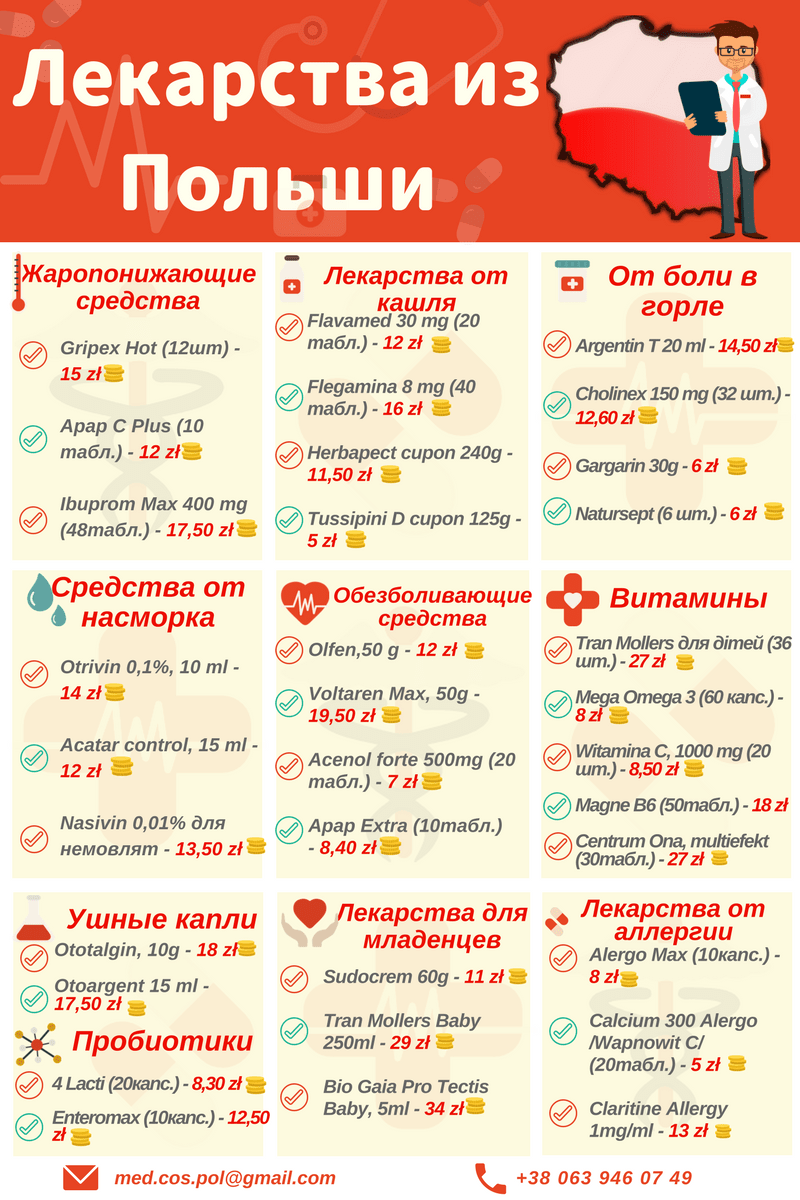 Лекарства из Польши

Жаропонижающие средства

Gripex Hot (12шт) - 15 zł

Apap C Plus (10 табл.) - 12 zł

Ibuprom Max 400 mg (48табл.) - 17,50 zł

Лекарства от кашля

Flavamed 30 mg (20 табл.) - 12 zł

Flegamina 8 mg (40 табл.) - 16 zł

Herbapect сироп 240g - 11,50 zł

Tussipini D сироп 125g - 5 zł

От боли в горле

Argentin T 20 ml - 14,50 zł

Cholinex 150 mg (32 шт.) - 12,60 zł

Gargarin 30g - 6 zł

Natursept (6 шт.) - 6 zł

Средства от насморка

Otrivin 0,1%, 10 ml - 14 zł

Acatar control, 15 ml - 12 zł

Nasivin 0,01% для немовлят - 13,50 zł

Обезболивающие средства

Olfen,50 g - 12 zł

Voltaren Max, 50g - 19,50 zł

Acenol forte 500mg (20 табл.) - 7 zł

Apap Extra (10табл.) - 8,40 zł

Витамины

Tran Mollers для дітей (36 шт.) - 27 zł

Mega Omega 3 (60 капс.) - 8 zł

Witamina C, 1000 mg (20 шт.) - 8,50 zł

Magne B6 (50табл.) - 18 zł

Centrum Ona, multiefekt (30табл.) - 27 zł

Ушные капли

Ototalgin, 10g - 18 zł

Otoargent 15 ml - 17,50 zł

Пробиотики

4 Lacti (20капс.) - 8,30 zł

Enteromax (10капс.) - 12,50 zł

Лекарства для младенцев

Sudocrem 60g - 11 zł

Tran Mollers Baby 250ml - 29 zł

Bio Gaia Pro Tectis Baby, 5ml - 34 zł

Лекарства от аллергии

Alergo Max (10капс.) - 8 zł

Calcium 300 Alergo /Wapnowit C/ (20табл.) - 5 zł

Claritine Allergy 1mg/ml - 13 zł

med.cos.pol@gmail.com

+38 063 946 07 49